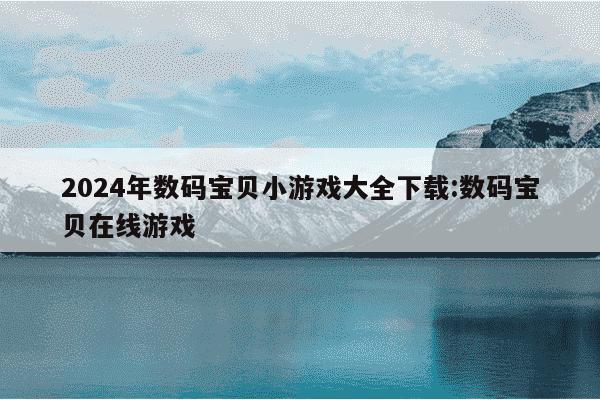 2024年数码宝贝小游戏大全下载:数码宝贝在线游戏